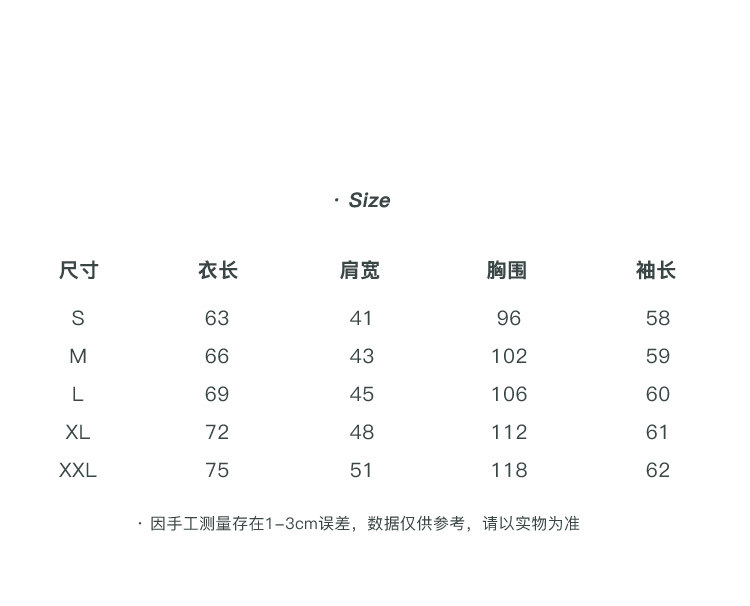 · Size

| 尺寸 | 衣长 | 肩宽 | 胸围 | 袖长 |
|---|---|---|---|---|
| S | 63 | 41 | 96 | 58 |
| M | 66 | 43 | 102 | 59 |
| L | 69 | 45 | 106 | 60 |
| XL | 72 | 48 | 112 | 61 |
| XXL | 75 | 51 | 118 | 62 |

· 因手工测量存在1-3cm误差，数据仅供参考，请以实物为准